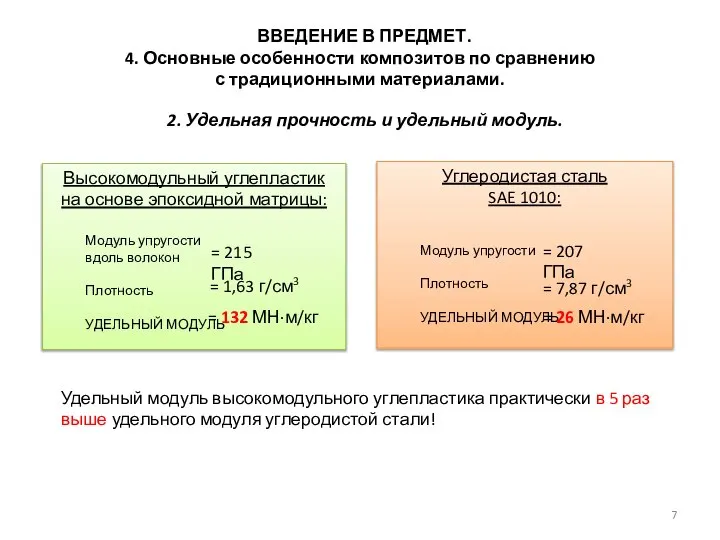 ВВЕДЕНИЕ В ПРЕДМЕТ.
4. Основные особенности композитов по сравнению с традиционными материалами.

2. Удельная прочность и удельный модуль.

Высокомодульный углепластик на основе эпоксидной матрицы:

Модуль упругости вдоль волокон = 215 ГПа

Плотность = 1,63 г/см$^3$

УДЕЛЬНЫЙ МОДУЛЬ = 132 МН·м/кг

Углеродистая сталь SAE 1010:

Модуль упругости = 207 ГПа

Плотность = 7,87 г/см$^3$

УДЕЛЬНЫЙ МОДУЛЬ = 26 МН·м/кг

Удельный модуль высокомодульного углепластика практически в 5 раз выше удельного модуля углеродистой стали!

7